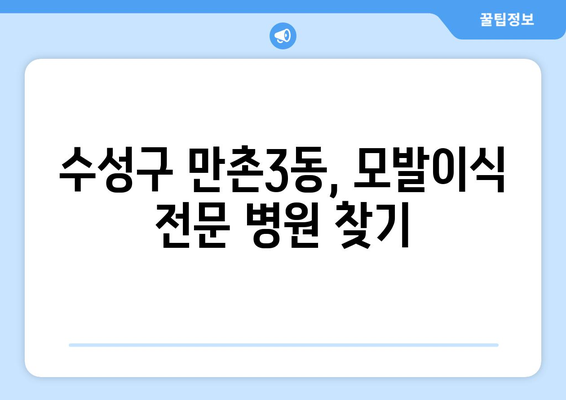 꿀팁정보

수성구 만촌3동, 모발이식 전문 병원 찾기